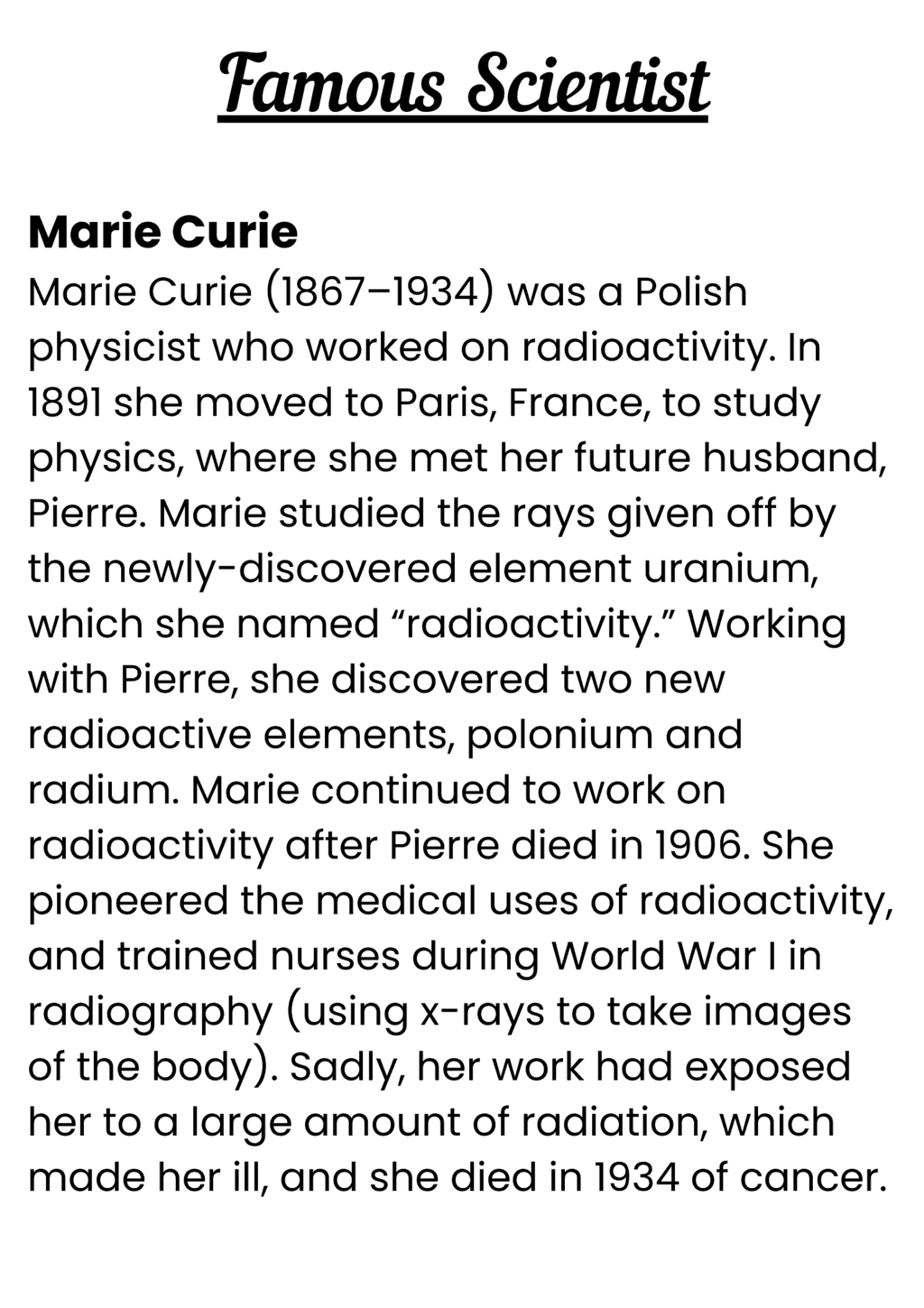 Famous Scientist

Marie Curie

Marie Curie (1867–1934) was a Polish physicist who worked on radioactivity. In 1891 she moved to Paris, France, to study physics, where she met her future husband, Pierre. Marie studied the rays given off by the newly-discovered element uranium, which she named “radioactivity.” Working with Pierre, she discovered two new radioactive elements, polonium and radium. Marie continued to work on radioactivity after Pierre died in 1906. She pioneered the medical uses of radioactivity, and trained nurses during World War I in radiography (using x-rays to take images of the body). Sadly, her work had exposed her to a large amount of radiation, which made her ill, and she died in 1934 of cancer.